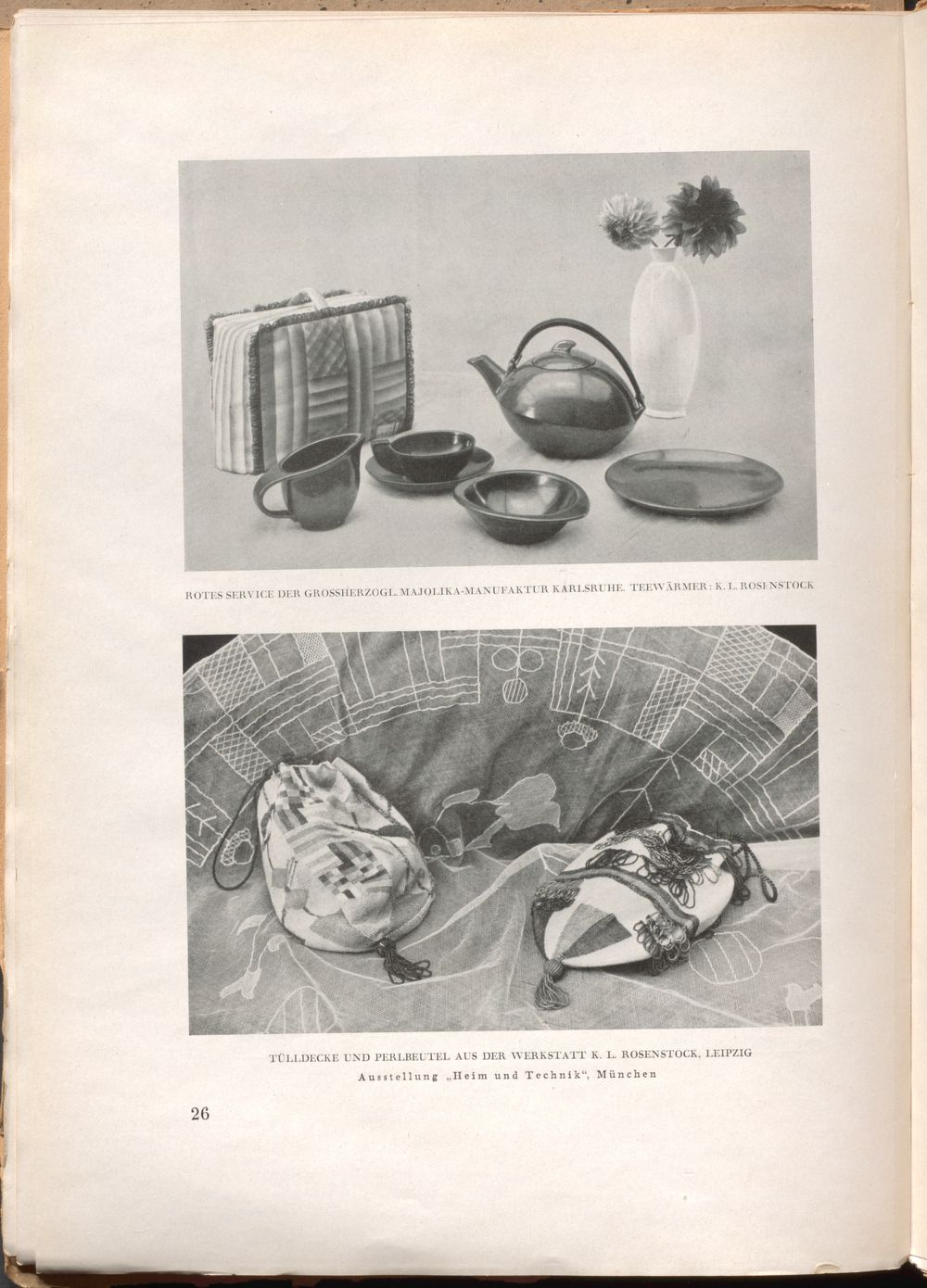 ROTES SERVICE DER GROSSHERZOGL. MAJOLIKA-MANUFAKTUR KARLSRUHE. TEEWÄRMER: K. L. ROSENSTOCK

TÜLLDECKE UND PERLBEUTEL AUS DER WERKSTATT K. L. ROSENSTOCK, LEIPZIG
Ausstellung „Heim und Technik", München

26